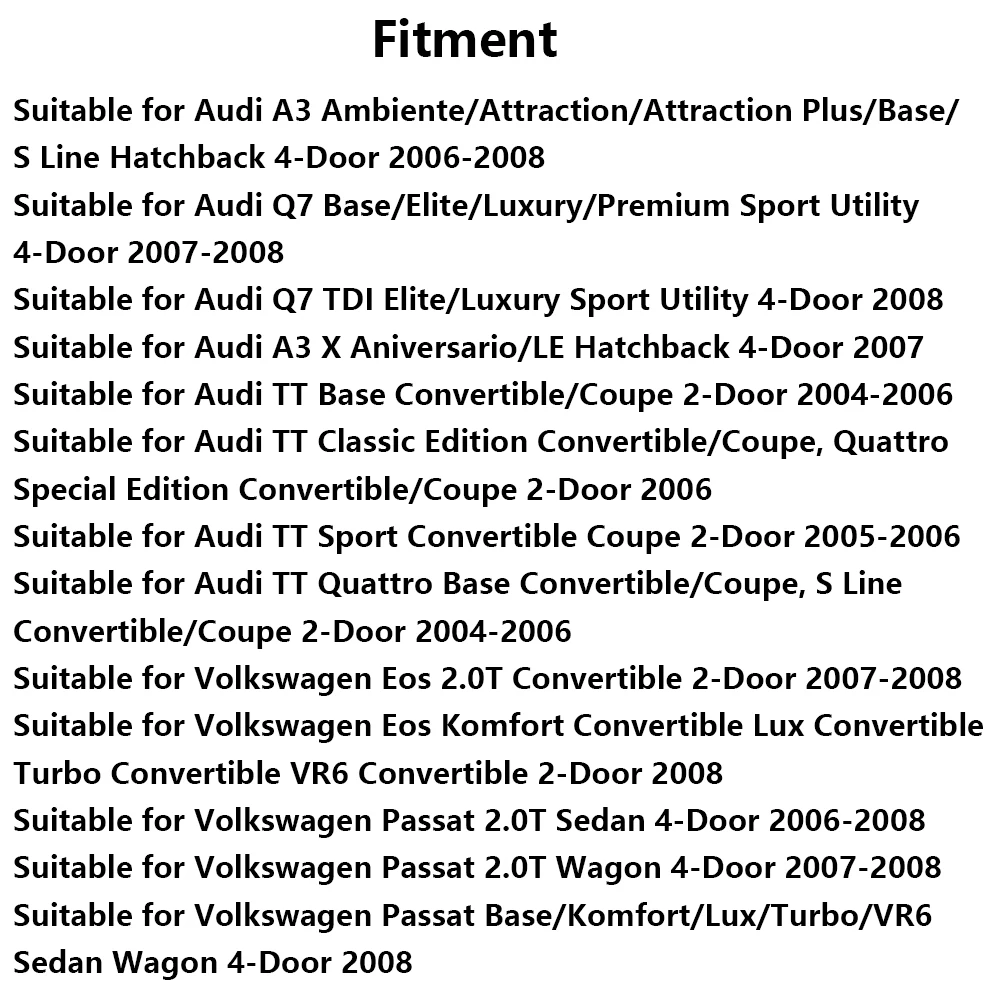 Fitment

Suitable for Audi A3 Ambiente/Attraction/Attraction Plus/Base/ S Line Hatchback 4-Door 2006-2008
Suitable for Audi Q7 Base/Elite/Luxury/Premium Sport Utility 4-Door 2007-2008
Suitable for Audi Q7 TDI Elite/Luxury Sport Utility 4-Door 2008
Suitable for Audi A3 X Aniversario/LE Hatchback 4-Door 2007
Suitable for Audi TT Base Convertible/Coupe 2-Door 2004-2006
Suitable for Audi TT Classic Edition Convertible/Coupe, Quattro Special Edition Convertible/Coupe 2-Door 2006
Suitable for Audi TT Sport Convertible Coupe 2-Door 2005-2006
Suitable for Audi TT Quattro Base Convertible/Coupe, S Line Convertible/Coupe 2-Door 2004-2006
Suitable for Volkswagen Eos 2.0T Convertible 2-Door 2007-2008
Suitable for Volkswagen Eos Komfort Convertible Lux Convertible Turbo Convertible VR6 Convertible 2-Door 2008
Suitable for Volkswagen Passat 2.0T Sedan 4-Door 2006-2008
Suitable for Volkswagen Passat 2.0T Wagon 4-Door 2007-2008
Suitable for Volkswagen Passat Base/Komfort/Lux/Turbo/VR6 Sedan Wagon 4-Door 2008